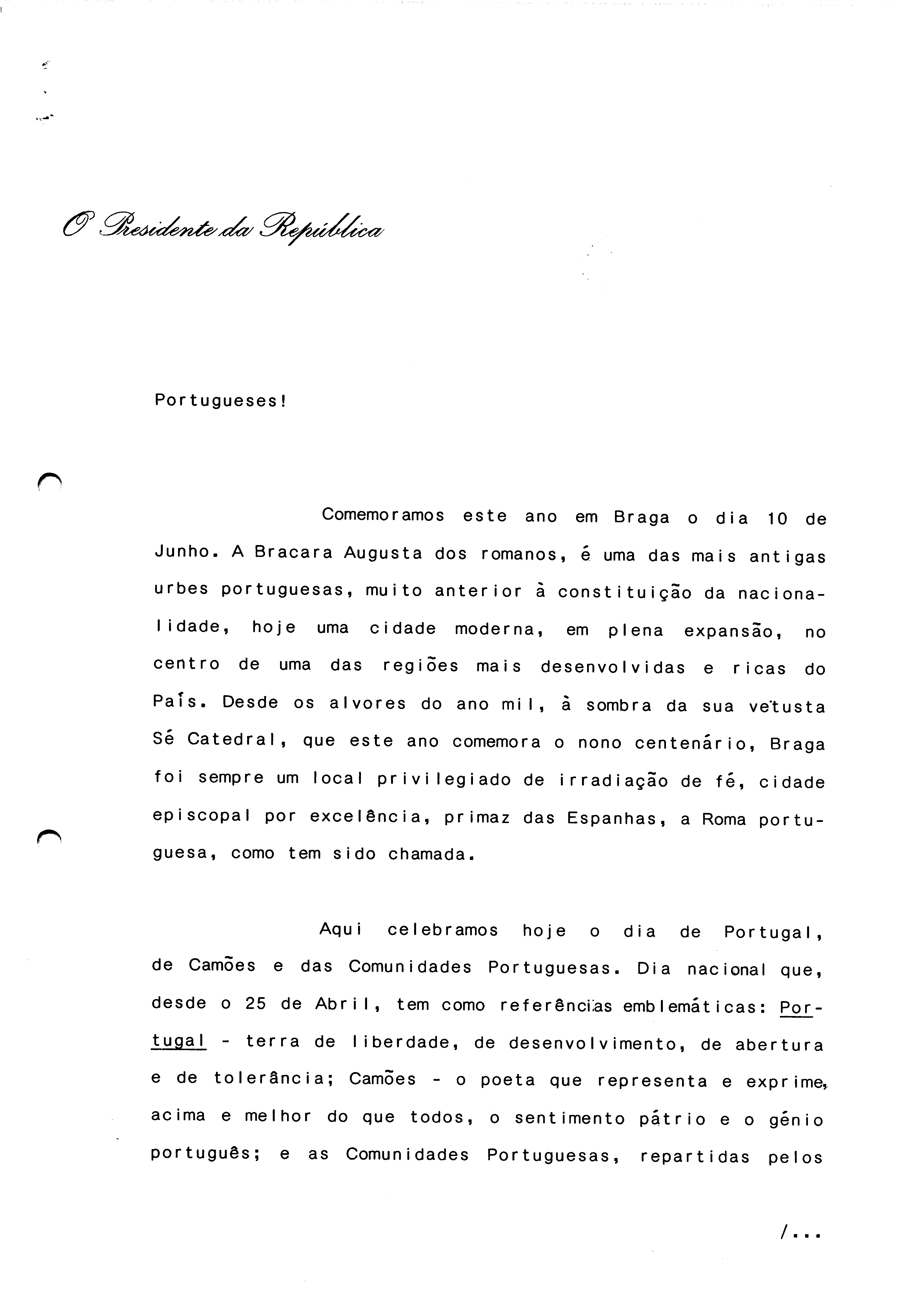 O Presidente da República

Portugueses!

Comemoramos este ano em Braga o dia 10 de Junho. A Bracara Augusta dos romanos, é uma das mais antigas urbes portuguesas, muito anterior à constituição da nacionalidade, hoje uma cidade moderna, em plena expansão, no centro de uma das regiões mais desenvolvidas e ricas do País. Desde os alvores do ano mil, à sombra da sua vetusta Sé Catedral, que este ano comemora o nono centenário, Braga foi sempre um local privilegiado de irradiação de fé, cidade episcopal por excelência, primaz das Espanhas, a Roma portuguesa, como tem sido chamada.

Aqui celebramos hoje o dia de Portugal, de Camões e das Comunidades Portuguesas. Dia nacional que, desde o 25 de Abril, tem como referências emblemáticas: Portugal - terra de liberdade, de desenvolvimento, de abertura e de tolerância; Camões - o poeta que representa e exprime, acima e melhor do que todos, o sentimento pátrio e o génio português; e as Comunidades Portuguesas, repartidas pelos

/...